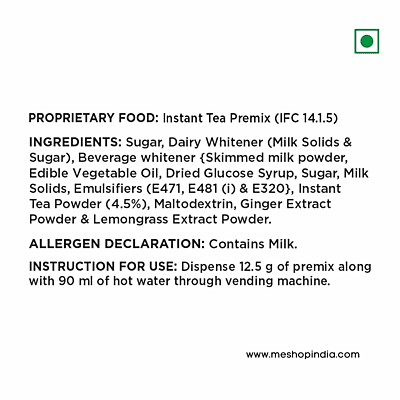 PROPRIETARY FOOD: Instant Tea Premix (IFC 14.1.5)

INGREDIENTS: Sugar, Dairy Whitener (Milk Solids & Sugar), Beverage whitener {Skimmed milk powder, Edible Vegetable Oil, Dried Glucose Syrup, Sugar, Milk Solids, Emulsifiers (E471, E481 (i) & E320}, Instant Tea Powder (4.5%), Maltodextrin, Ginger Extract Powder & Lemongrass Extract Powder.

ALLERGEN DECLARATION: Contains Milk.

INSTRUCTION FOR USE: Dispense 12.5 g of premix along with 90 ml of hot water through vending machine.

www.meshopindia.com